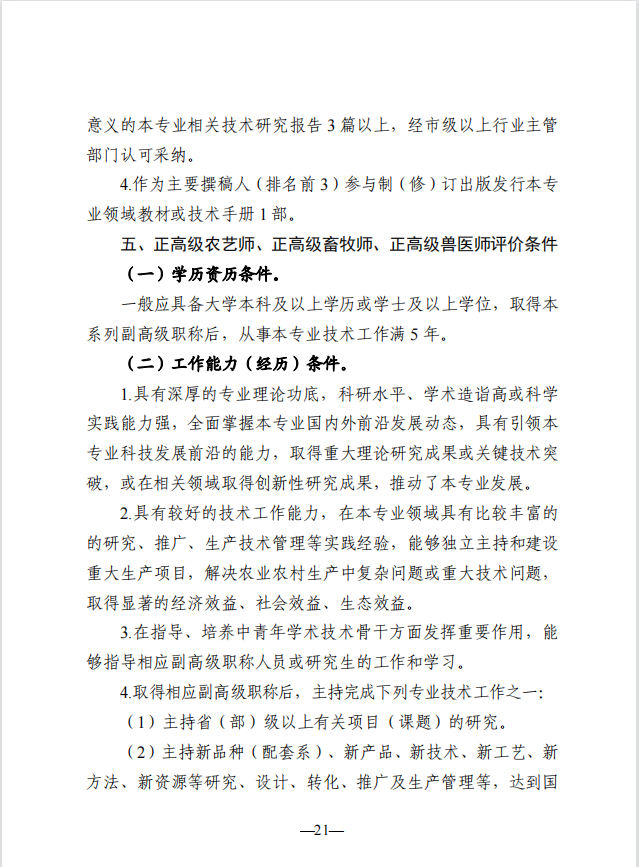 意义的本专业相关技术研究报告 3 篇以上，经市级以上行业主管部门认可采纳。

4.作为主要撰稿人（排名前 3）参与制（修）订出版发行本专业领域教材或技术手册 1 部。

五、正高级农艺师、正高级畜牧师、正高级兽医师评价条件

（一）学历资历条件。

一般应具备大学本科及以上学历或学士及以上学位，取得本系列副高级职称后，从事本专业技术工作满 5 年。

（二）工作能力（经历）条件。

1.具有深厚的专业理论功底，科研水平、学术造诣高或科学实践能力强，全面掌握本专业国内外前沿发展动态，具有引领本专业科技发展前沿的能力，取得重大理论研究成果或关键技术突破，或在相关领域取得创新性研究成果，推动了本专业发展。

2.具有较好的技术工作能力，在本专业领域具有比较丰富的的研究、推广、生产技术管理等实践经验，能够独立主持和建设重大生产项目，解决农业农村生产中复杂问题或重大技术问题，取得显著的经济效益、社会效益、生态效益。

3.在指导、培养中青年学术技术骨干方面发挥重要作用，能够指导相应副高级职称人员或研究生的工作和学习。

4.取得相应副高级职称后，主持完成下列专业技术工作之一：

（1）主持省（部）级以上有关项目（课题）的研究。

（2）主持新品种（配套系）、新产品、新技术、新工艺、新方法、新资源等研究、设计、转化、推广及生产管理等，达到国

—21—